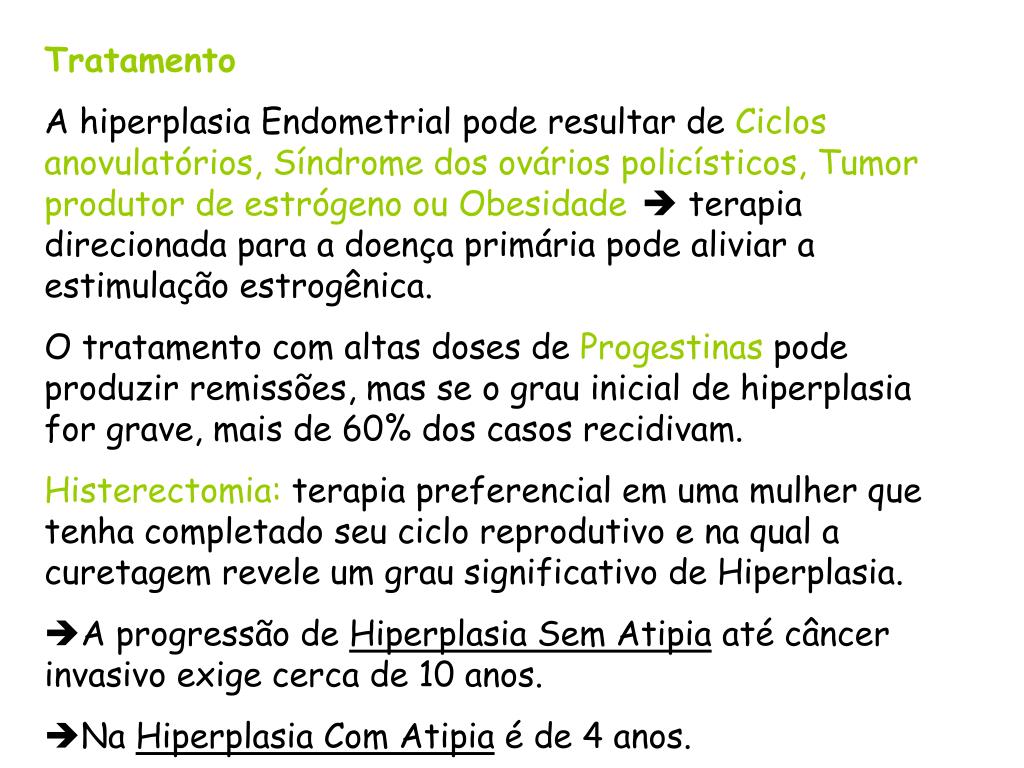 Tratamento

A hiperplasia Endometrial pode resultar de Ciclos anovulatórios, Síndrome dos ovários policísticos, Tumor produtor de estrógeno ou Obesidade ➔ terapia direcionada para a doença primária pode aliviar a estimulação estrogênica.

O tratamento com altas doses de Progestinas pode produzir remissões, mas se o grau inicial de hiperplasia for grave, mais de 60% dos casos recidivam.

Histerectomia: terapia preferencial em uma mulher que tenha completado seu ciclo reprodutivo e na qual a curetagem revele um grau significativo de Hiperplasia.

➔A progressão de Hiperplasia Sem Atipia até câncer invasivo exige cerca de 10 anos.

➔Na Hiperplasia Com Atipia é de 4 anos.